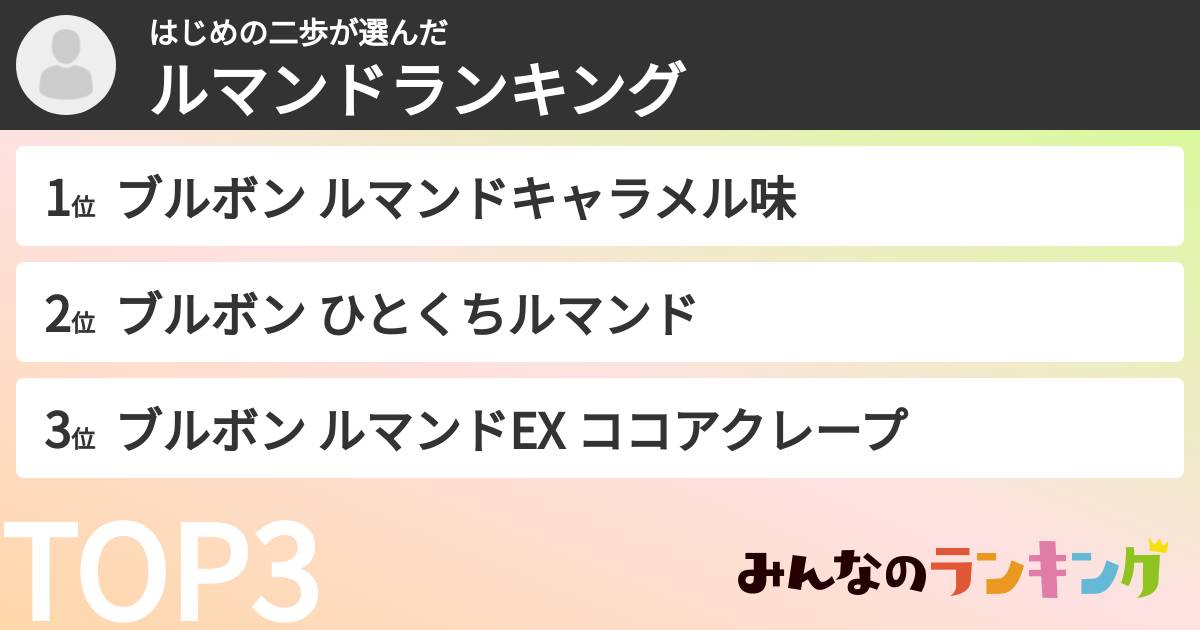 はじめの二歩が選んだ
ルマンドランキング

1位 ブルボン ルマンドキャラメル味

2位 ブルボン ひとくちルマンド

3位 ブルボン ルマンドEX ココアクレープ

TOP3

みんなのランキング